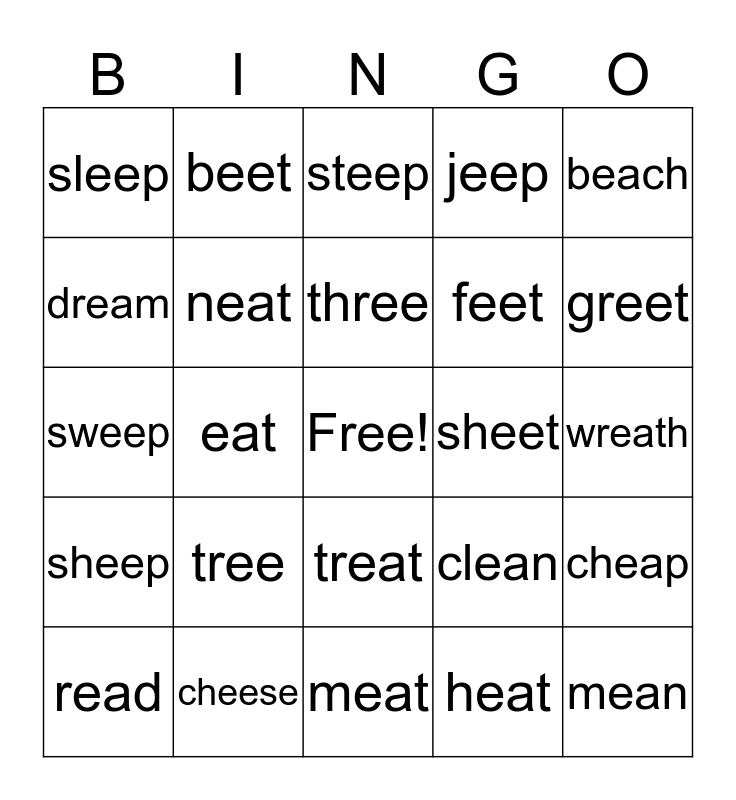 | B | I | N | G | O |
|---|---|---|---|---|
| sleep | beet | steep | jeep | beach |
| dream | neat | three | feet | greet |
| sweep | eat | Free! | sheet | wreath |
| sheep | tree | treat | clean | cheap |
| read | cheese | meat | heat | mean |